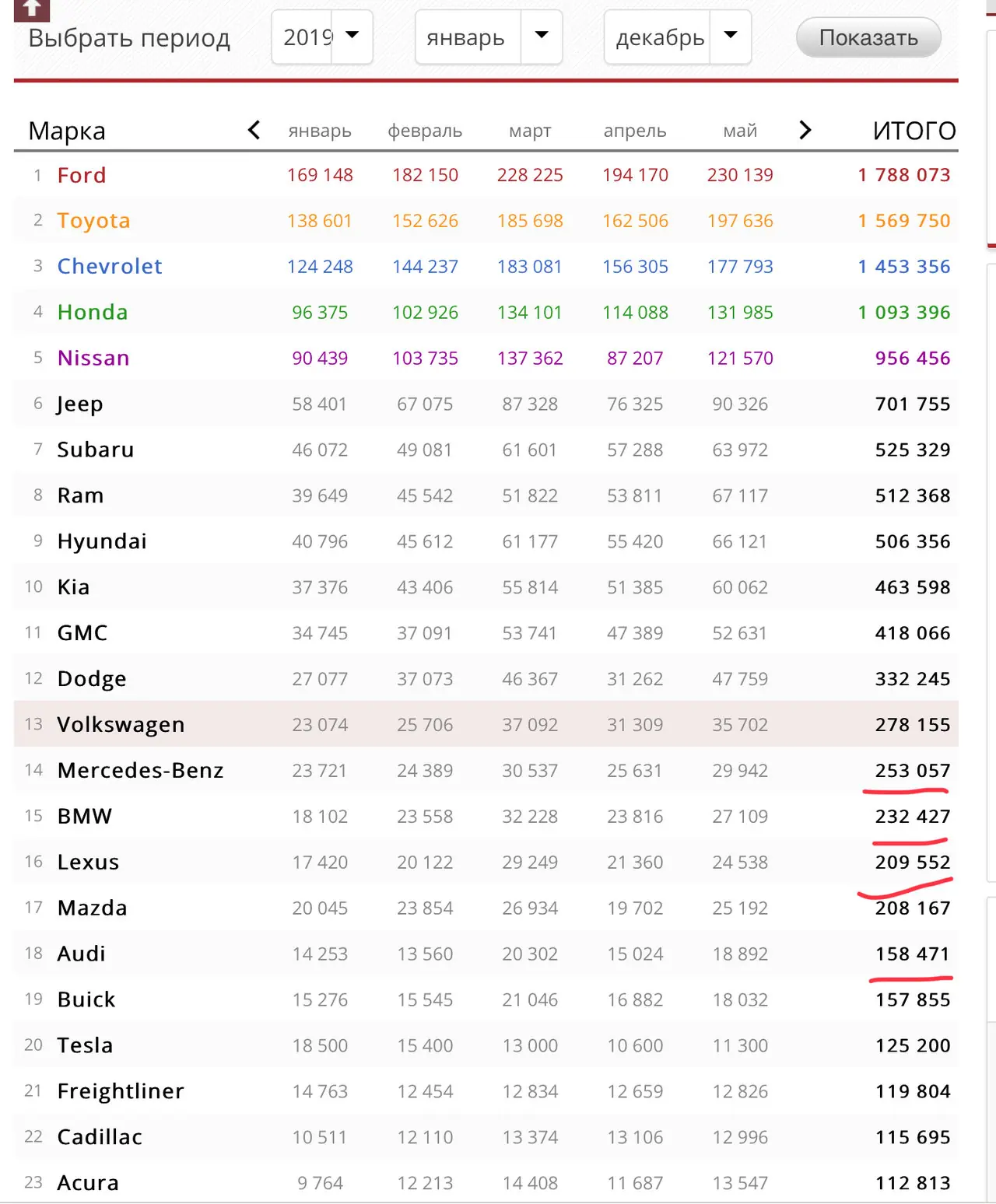 Выбрать период 2019 январь декабрь Показать

| | Марка | январь | февраль | март | апрель | май | ИТОГО |
|---|---|---|---|---|---|---|---|
| 1 | Ford | 169 148 | 182 150 | 228 225 | 194 170 | 230 139 | 1 788 073 |
| 2 | Toyota | 138 601 | 152 626 | 185 698 | 162 506 | 197 636 | 1 569 750 |
| 3 | Chevrolet | 124 248 | 144 237 | 183 081 | 156 305 | 177 793 | 1 453 356 |
| 4 | Honda | 96 375 | 102 926 | 134 101 | 114 088 | 131 985 | 1 093 396 |
| 5 | Nissan | 90 439 | 103 735 | 137 362 | 87 207 | 121 570 | 956 456 |
| 6 | Jeep | 58 401 | 67 075 | 87 328 | 76 325 | 90 326 | 701 755 |
| 7 | Subaru | 46 072 | 49 081 | 61 601 | 57 288 | 63 972 | 525 329 |
| 8 | Ram | 39 649 | 45 542 | 51 822 | 53 811 | 67 117 | 512 368 |
| 9 | Hyundai | 40 796 | 45 612 | 61 177 | 55 420 | 66 121 | 506 356 |
| 10 | Kia | 37 376 | 43 406 | 55 814 | 51 385 | 60 062 | 463 598 |
| 11 | GMC | 34 745 | 37 091 | 53 741 | 47 389 | 52 631 | 418 066 |
| 12 | Dodge | 27 077 | 37 073 | 46 367 | 31 262 | 47 759 | 332 245 |
| 13 | Volkswagen | 23 074 | 25 706 | 37 092 | 31 309 | 35 702 | 278 155 |
| 14 | Mercedes-Benz | 23 721 | 24 389 | 30 537 | 25 631 | 29 942 | 253 057 |
| 15 | BMW | 18 102 | 23 558 | 32 228 | 23 816 | 27 109 | 232 427 |
| 16 | Lexus | 17 420 | 20 122 | 29 249 | 21 360 | 24 538 | 209 552 |
| 17 | Mazda | 20 045 | 23 854 | 26 934 | 19 702 | 25 192 | 208 167 |
| 18 | Audi | 14 253 | 13 560 | 20 302 | 15 024 | 18 892 | 158 471 |
| 19 | Buick | 15 276 | 15 545 | 21 046 | 16 882 | 18 032 | 157 855 |
| 20 | Tesla | 18 500 | 15 400 | 13 000 | 10 600 | 11 300 | 125 200 |
| 21 | Freightliner | 14 763 | 12 454 | 12 834 | 12 659 | 12 826 | 119 804 |
| 22 | Cadillac | 10 511 | 12 110 | 13 374 | 13 106 | 12 996 | 115 695 |
| 23 | Acura | 9 764 | 12 213 | 14 408 | 11 687 | 13 547 | 112 813 |